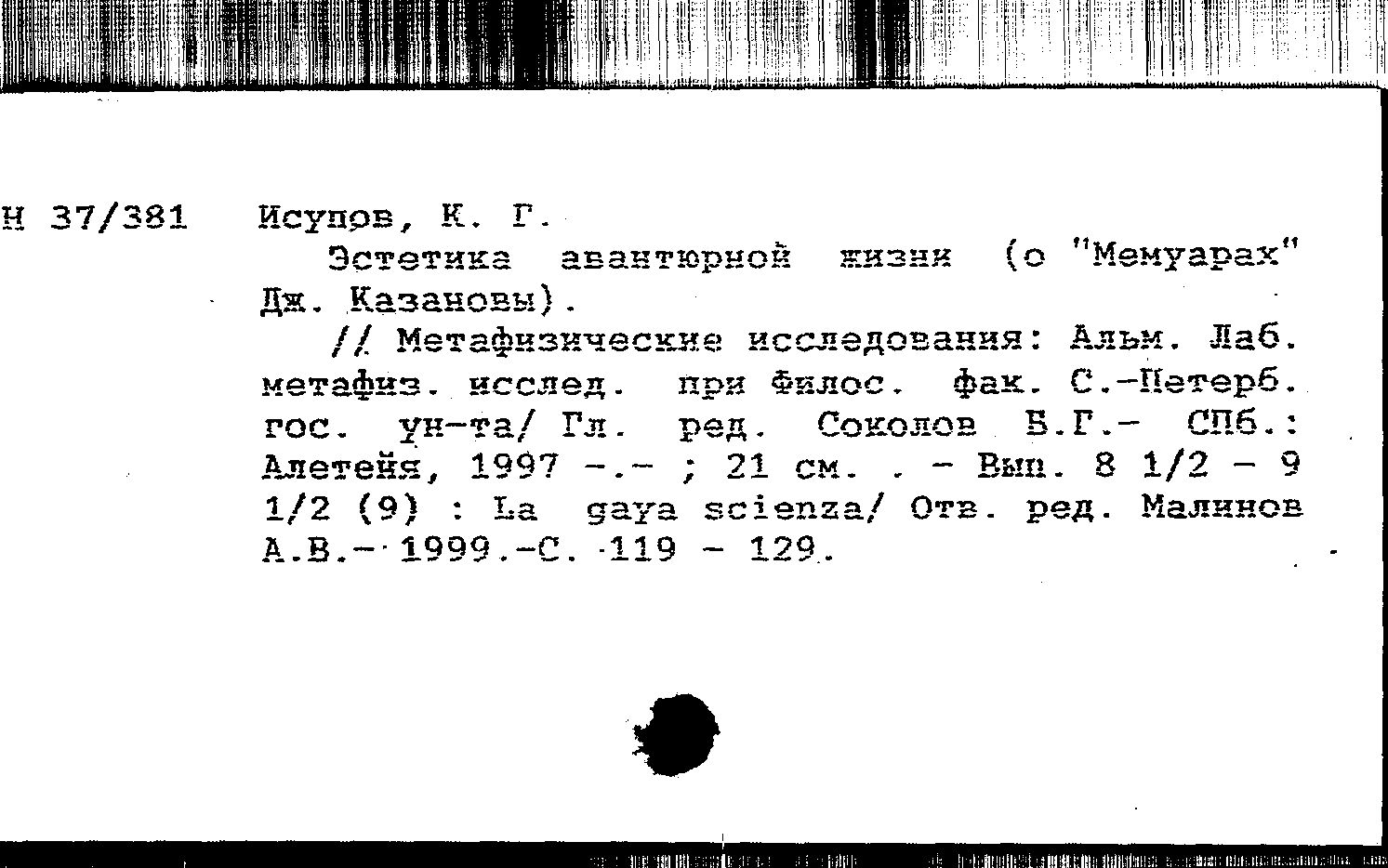 Н 37/381 Исупов, К. Г.

Эстетика авантюрной жизни (о "Мемуарах" Дж. Казановы).

// Метафизические исследования: Альм. Лаб. метафиз. исслед. при Филос. фак. С.-Петерб. гос. ун-та/ Гл. ред. Соколов Б.Г.- СПб.: Алетейя, 1997 -.- ; 21 см. . - Вып. 8 1/2 - 9 1/2 (9) : La gaya scienza/ Отв. ред. Малинов А.В.- 1999.-С. 119 - 129.